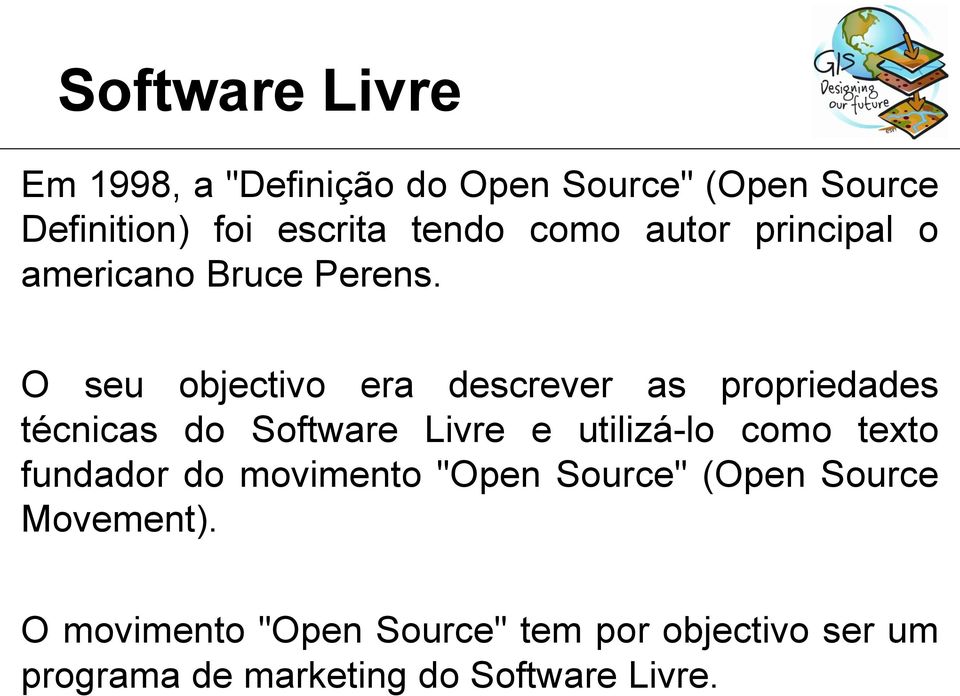 Software Livre

GIS Designing our future

Em 1998, a "Definição do Open Source" (Open Source Definition) foi escrita tendo como autor principal o americano Bruce Perens.

O seu objectivo era descrever as propriedades técnicas do Software Livre e utilizá-lo como texto fundador do movimento "Open Source" (Open Source Movement).

O movimento "Open Source" tem por objectivo ser um programa de marketing do Software Livre.